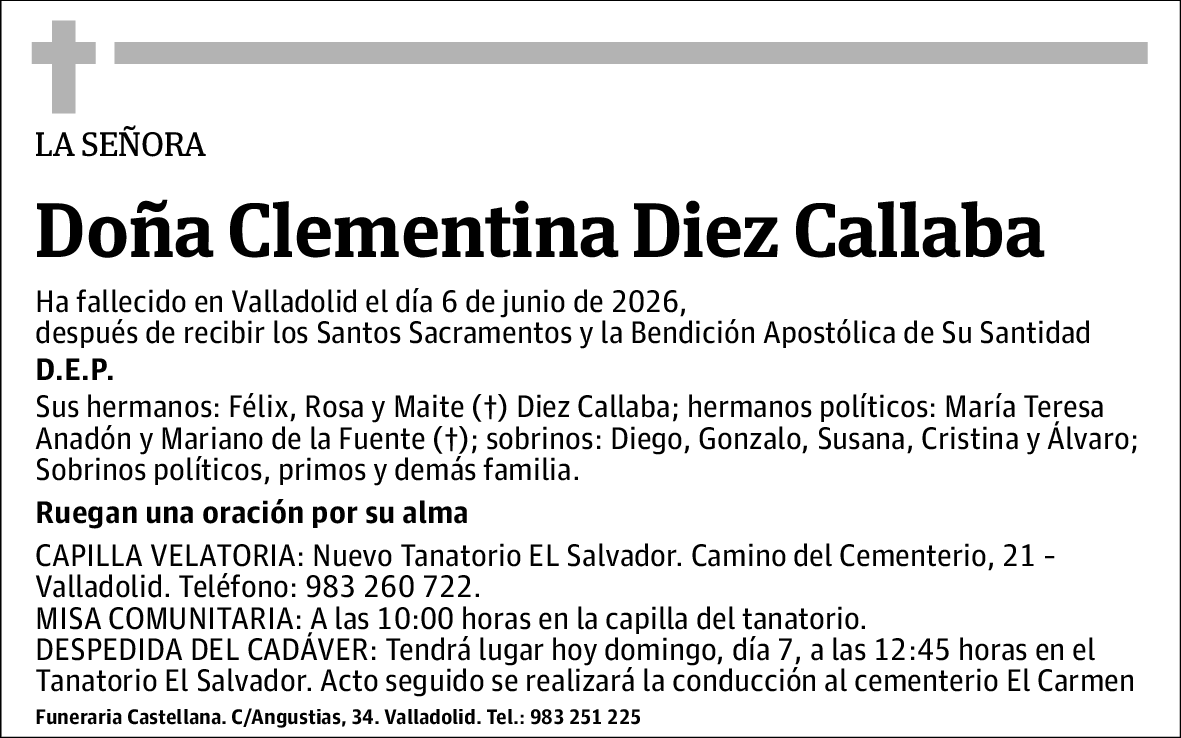 LA SEÑORA

Doña Clementina Diez Callaba

Ha fallecido en Valladolid el día 6 de junio de 2026,
después de recibir los Santos Sacramentos y la Bendición Apostólica de Su Santidad

D.E.P.

Sus hermanos: Félix, Rosa y Maite (†) Diez Callaba; hermanos políticos: María Teresa Anadón y Mariano de la Fuente (†); sobrinos: Diego, Gonzalo, Susana, Cristina y Álvaro; Sobrinos políticos, primos y demás familia.

Ruegan una oración por su alma

CAPILLA VELATORIA: Nuevo Tanatorio EL Salvador. Camino del Cementerio, 21 - Valladolid. Teléfono: 983 260 722.
MISA COMUNITARIA: A las 10:00 horas en la capilla del tanatorio.
DESPEDIDA DEL CADÁVER: Tendrá lugar hoy domingo, día 7, a las 12:45 horas en el Tanatorio El Salvador. Acto seguido se realizará la conducción al cementerio El Carmen

Funeraria Castellana. C/Angustias, 34. Valladolid. Tel.: 983 251 225